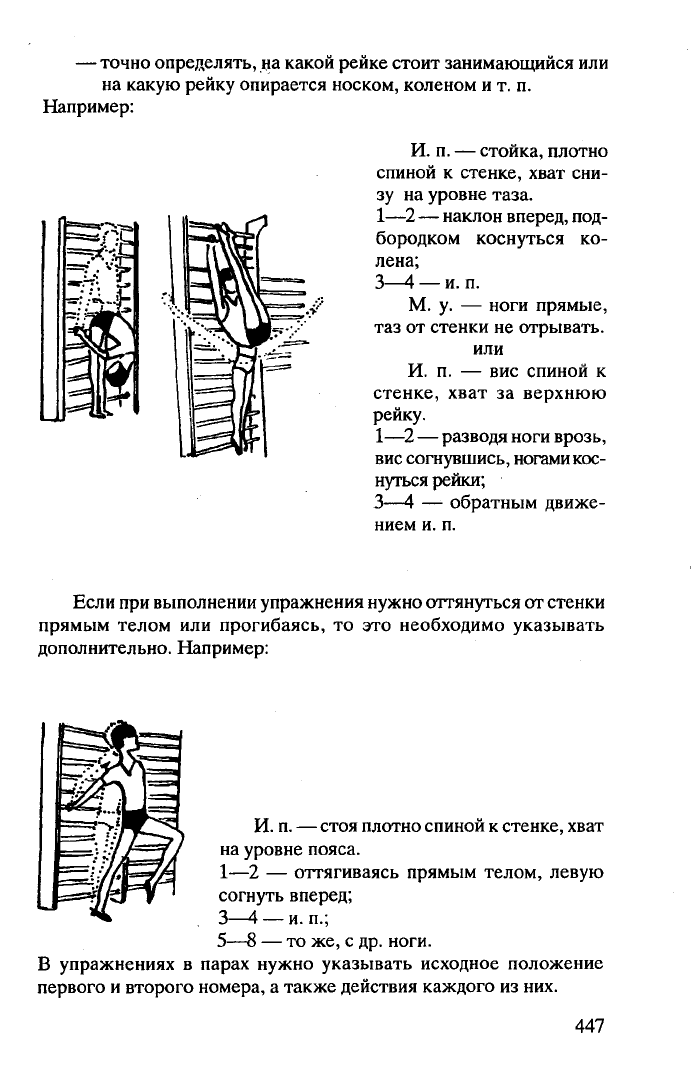 — точно определять, на какой рейке стоит занимающийся или на какую рейку опирается носком, коленом и т. п.

Например:

И. п. — стойка, плотно спиной к стенке, хват снизу на уровне таза.
1—2 — наклон вперед, подбородком коснуться колена;
3—4 — и. п.
М. у. — ноги прямые, таз от стенки не отрывать.
или
И. п. — вис спиной к стенке, хват за верхнюю рейку.
1—2 — разводя ноги врозь, вис согнувшись, ногами коснуться рейки;
3—4 — обратным движением и. п.

Если при выполнении упражнения нужно оттянуться от стенки прямым телом или прогибаясь, то это необходимо указывать дополнительно. Например:

И. п. — стоя плотно спиной к стенке, хват на уровне пояса.
1—2 — оттягиваясь прямым телом, левую согнуть вперед;
3—4 — и. п.;
5—8 — то же, с др. ноги.

В упражнениях в парах нужно указывать исходное положение первого и второго номера, а также действия каждого из них.

447